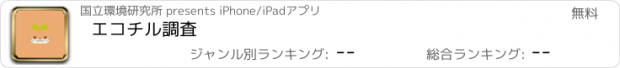 国立環境研究所 presents iPhone/iPadアプリ

無料

エコチル調査

ジャンル別ランキング: --

総合ランキング: --